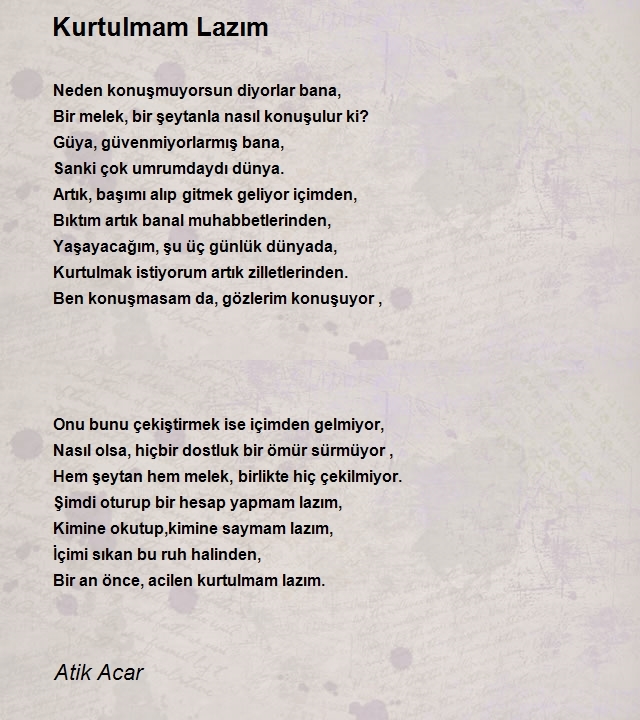 Kurtulmam Lazım

Neden konuşmuyorsun diyorlar bana,
Bir melek, bir şeytanla nasıl konuşulur ki?
Güya, güvenmiyorlarmış bana,
Sanki çok umrumdaydı dünya.
Artık, başımı alıp gitmek geliyor içimden,
Bıktım artık banal muhabbetlerinden,
Yaşayacağım, şu üç günlük dünyada,
Kurtulmak istiyorum artık zilletlerinden.
Ben konuşmasam da, gözlerim konuşuyor ,

Onu bunu çekiştirmek ise içimden gelmiyor,
Nasıl olsa, hiçbir dostluk bir ömür sürmüyor ,
Hem şeytan hem melek, birlikte hiç çekilmiyor.
Şimdi oturup bir hesap yapmam lazım,
Kimine okutup,kimine saymam lazım,
İçimi sıkan bu ruh halinden,
Bir an önce, acilen kurtulmam lazım.

Atik Acar